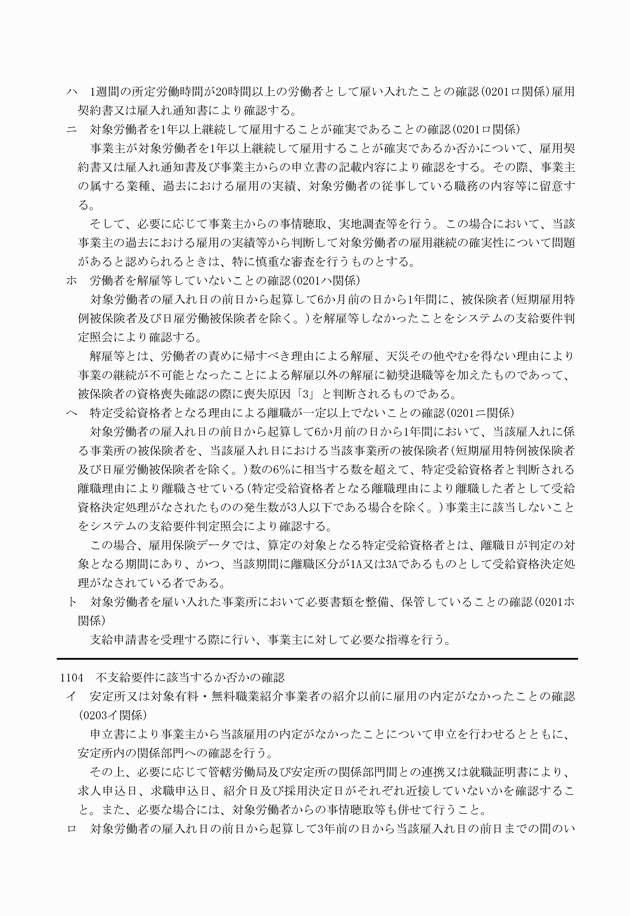 ハ　1週間の所定労働時間が20時間以上の労働者として雇い入れたことの確認（0201ロ関係）雇用契約書又は雇入れ通知書により確認する。
ニ　対象労働者を1年以上継続して雇用することが確実であることの確認（0201ロ関係）
事業主が対象労働者を1年以上継続して雇用することが確実であるか否かについて、雇用契約書又は雇入れ通知書及び事業主からの申立書の記載内容により確認をする。その際、事業主の属する業種、過去における雇用の実績、対象労働者の従事している職務の内容等に留意する。
そして、必要に応じて事業主からの事情聴取、実地調査等を行う。この場合において、当該事業主の過去における雇用の実績等から判断して対象労働者の雇用継続の確実性について問題があると認められるときは、特に慎重な審査を行うものとする。
ホ　労働者を解雇等していないことの確認（0201ハ関係）
対象労働者の雇入れ日の前日から起算して6か月前の日から1年間に、被保険者（短期雇用特例被保険者及び日雇労働被保険者を除く。）を解雇等しなかったことをシステムの支給要件判定照会により確認する。
解雇等とは、労働者の責めに帰すべき理由による解雇、天災その他やむを得ない理由により事業の継続が不可能となったことによる解雇以外の解雇に勧奨退職等を加えたものであって、被保険者の資格喪失確認の際に喪失原因「3」と判断されるものである。
ヘ　特定受給資格者となる理由による離職が一定以上でないことの確認（0201ニ関係）
対象労働者の雇入れ日の前日から起算して6か月前の日から1年間において、当該雇入れに係る事業所の被保険者を、当該雇入れ日における当該事業所の被保険者（短期雇用特例被保険者及び日雇労働被保険者を除く。）数の6%に相当する数を超えて、特定受給資格者と判断される離職理由により離職させている（特定受給資格者となる離職理由により離職した者として受給資格決定処理がなされたものの発生数が3人以下である場合を除く。）事業主に該当しないことをシステムの支給要件判定照会により確認する。
この場合、雇用保険データでは、算定の対象となる特定受給資格者とは、離職日が判定の対象となる期間にあり、かつ、当該期間に離職区分が1A又は3Aであるものとして受給資格決定処理がなされている者である。
ト　対象労働者を雇い入れた事業所において必要書類を整備、保管していることの確認（0201ホ関係）
支給申請書を受理する際に行い、事業主に対して必要な指導を行う。

1104　不支給要件に該当するか否かの確認
イ　安定所又は対象有料・無料職業紹介事業者の紹介以前に雇用の内定がなかったことの確認（0203イ関係）
申立書により事業主から当該雇用の内定がなかったことについて申立を行わせるとともに、安定所内の関係部門への確認を行う。
その上、必要に応じて管轄労働局及び安定所の関係部門間との連携又は就職証明書により、求人申込日、求職申込日、紹介日及び採用決定日がそれぞれ近接していないかを確認すること。また、必要な場合には、対象労働者からの事情聴取等も併せて行うこと。
ロ　対象労働者の雇入れ日の前日から起算して3年前の日から当該雇入れ日の前日までの間のい